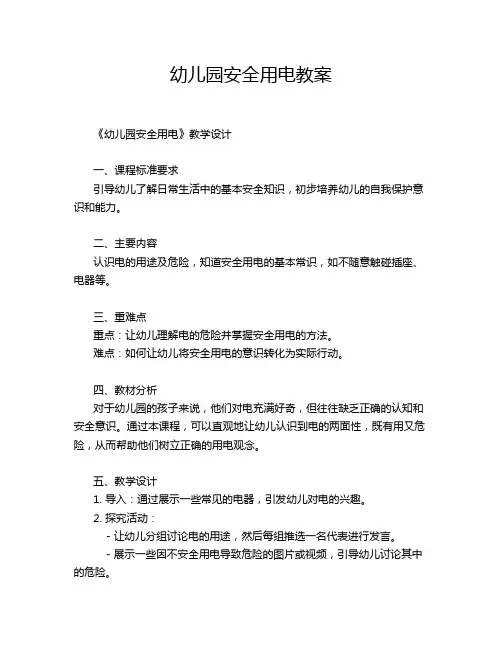 幼儿园安全用电教案

《幼儿园安全用电》教学设计

一、课程标准要求
引导幼儿了解日常生活中的基本安全知识，初步培养幼儿的自我保护意识和能力。

二、主要内容
认识电的用途及危险，知道安全用电的基本常识，如不随意触碰插座、电器等。

三、重难点
重点：让幼儿理解电的危险并掌握安全用电的方法。
难点：如何让幼儿将安全用电的意识转化为实际行动。

四、教材分析
对于幼儿园的孩子来说，他们对电充满好奇，但往往缺乏正确的认知和安全意识。通过本课程，可以直观地让幼儿认识到电的两面性，既有用又危险，从而帮助他们树立正确的用电观念。

五、教学设计
1. 导入：通过展示一些常见的电器，引发幼儿对电的兴趣。
2. 探究活动：
- 让幼儿分组讨论电的用途，然后每组推选一名代表进行发言。
- 展示一些因不安全用电导致危险的图片或视频，引导幼儿讨论其中的危险。